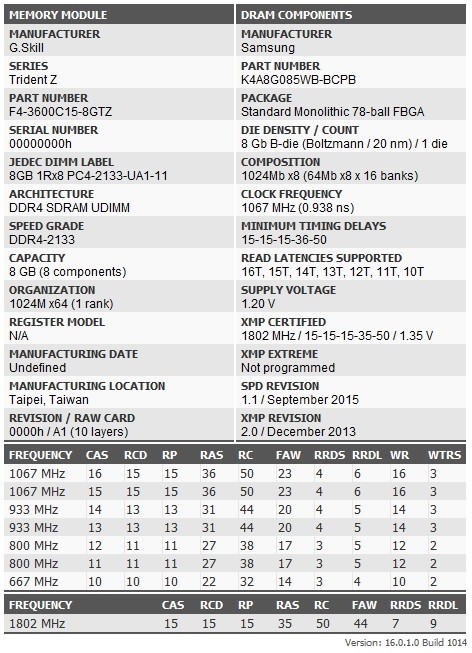 MEMORY MODULE

MANUFACTURER
G.Skill

SERIES
Trident Z

PART NUMBER
F4-3600C15-8GTZ

SERIAL NUMBER
00000000h

JEDEC DIMM LABEL
8GB 1Rx8 PC4-2133-UA1-11

ARCHITECTURE
DDR4 SDRAM UDIMM

SPEED GRADE
DDR4-2133

CAPACITY
8 GB (8 components)

ORGANIZATION
1024M x64 (1 rank)

REGISTER MODEL
N/A

MANUFACTURING DATE
Undefined

MANUFACTURING LOCATION
Taipei, Taiwan

REVISION / RAW CARD
0000h / A1 (10 layers)

DRAM COMPONENTS

MANUFACTURER
Samsung

PART NUMBER
K4A8G085WB-BCPB

PACKAGE
Standard Monolithic 78-ball FBGA

DIE DENSITY / COUNT
8 Gb B-die (Boltzmann / 20 nm) / 1 die

COMPOSITION
1024Mb x8 (64Mb x8 x 16 banks)

CLOCK FREQUENCY
1067 MHz (0.938 ns)

MINIMUM TIMING DELAYS
15-15-15-36-50

READ LATENCIES SUPPORTED
16T, 15T, 14T, 13T, 12T, 11T, 10T

SUPPLY VOLTAGE
1.20 V

XMP CERTIFIED
1802 MHz / 15-15-15-35-50 / 1.35 V

XMP EXTREME
Not programmed

SPD REVISION
1.1 / September 2015

XMP REVISION
2.0 / December 2013

| FREQUENCY | CAS | RCD | RP | RAS | RC | FAW | RRDS | RRDL | WR | WTRS |
|---|---|---|---|---|---|---|---|---|---|---|
| 1067 MHz | 16 | 15 | 15 | 36 | 50 | 23 | 4 | 6 | 16 | 3 |
| 1067 MHz | 15 | 15 | 15 | 36 | 50 | 23 | 4 | 6 | 16 | 3 |
| 933 MHz | 14 | 13 | 13 | 31 | 44 | 20 | 4 | 5 | 14 | 3 |
| 933 MHz | 13 | 13 | 13 | 31 | 44 | 20 | 4 | 5 | 14 | 3 |
| 800 MHz | 12 | 11 | 11 | 27 | 38 | 17 | 3 | 5 | 12 | 2 |
| 800 MHz | 11 | 11 | 11 | 27 | 38 | 17 | 3 | 5 | 12 | 2 |
| 667 MHz | 10 | 10 | 10 | 22 | 32 | 14 | 3 | 4 | 10 | 2 |

| FREQUENCY | CAS | RCD | RP | RAS | RC | FAW | RRDS | RRDL |
|---|---|---|---|---|---|---|---|---|
| 1802 MHz | 15 | 15 | 15 | 35 | 50 | 44 | 7 | 9 |

Version: 16.0.1.0 Build 1014